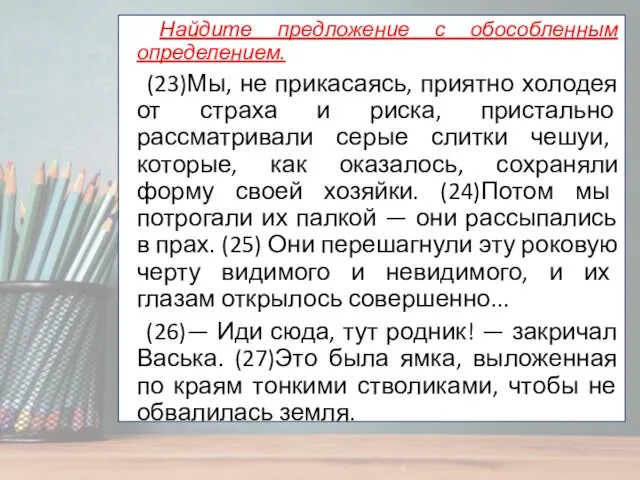 Найдите предложение с обособленным определением.

(23)Мы, не прикасаясь, приятно холодея от страха и риска, пристально рассматривали серые слитки чешуи, которые, как оказалось, сохраняли форму своей хозяйки. (24)Потом мы потрогали их палкой — они рассыпались в прах. (25) Они перешагнули эту роковую черту видимого и невидимого, и их глазам открылось совершенно...

(26)— Иди сюда, тут родник! — закричал Васька. (27)Это была ямка, выложенная по краям тонкими стволиками, чтобы не обвалилась земля.